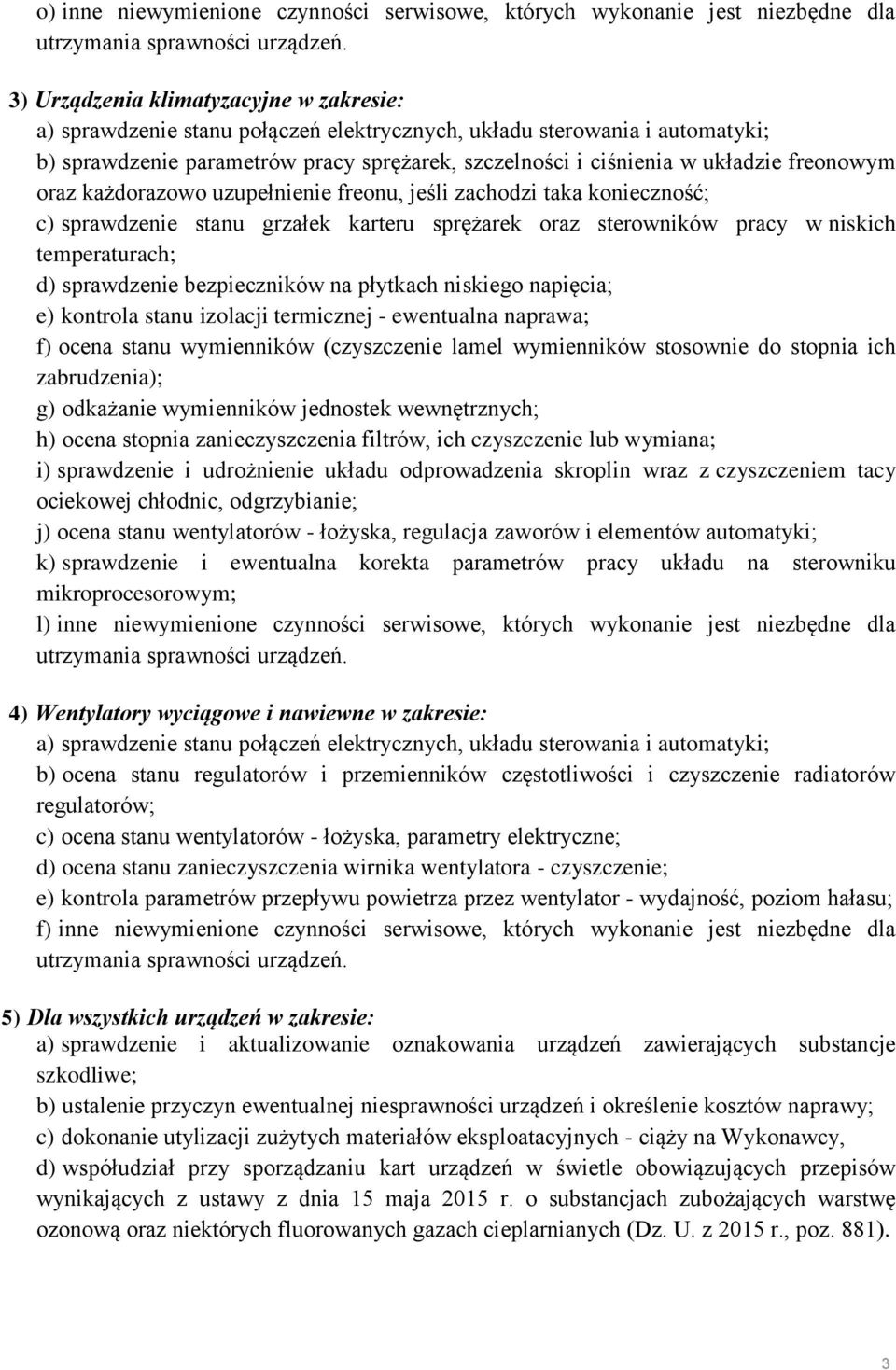 o) inne niewymienione czynności serwisowe, których wykonanie jest niezbędne dla utrzymania sprawności urządzeń.

3) Urządzenia klimatyzacyjne w zakresie:
a) sprawdzenie stanu połączeń elektrycznych, układu sterowania i automatyki;
b) sprawdzenie parametrów pracy sprężarek, szczelności i ciśnienia w układzie freonowym oraz każdorazowo uzupełnienie freonu, jeśli zachodzi taka konieczność;
c) sprawdzenie stanu grzałek karteru sprężarek oraz sterowników pracy w niskich temperaturach;
d) sprawdzenie bezpieczników na płytkach niskiego napięcia;
e) kontrola stanu izolacji termicznej - ewentualna naprawa;
f) ocena stanu wymienników (czyszczenie lamel wymienników stosownie do stopnia ich zabrudzenia);
g) odkażanie wymienników jednostek wewnętrznych;
h) ocena stopnia zanieczyszczenia filtrów, ich czyszczenie lub wymiana;
i) sprawdzenie i udrożnienie układu odprowadzenia skroplin wraz z czyszczeniem tacy ociekowej chłodnic, odgrzybianie;
j) ocena stanu wentylatorów - łożyska, regulacja zaworów i elementów automatyki;
k) sprawdzenie i ewentualna korekta parametrów pracy układu na sterowniku mikroprocesorowym;
l) inne niewymienione czynności serwisowe, których wykonanie jest niezbędne dla utrzymania sprawności urządzeń.

4) Wentylatory wyciągowe i nawiewne w zakresie:
a) sprawdzenie stanu połączeń elektrycznych, układu sterowania i automatyki;
b) ocena stanu regulatorów i przemienników częstotliwości i czyszczenie radiatorów regulatorów;
c) ocena stanu wentylatorów - łożyska, parametry elektryczne;
d) ocena stanu zanieczyszczenia wirnika wentylatora - czyszczenie;
e) kontrola parametrów przepływu powietrza przez wentylator - wydajność, poziom hałasu;
f) inne niewymienione czynności serwisowe, których wykonanie jest niezbędne dla utrzymania sprawności urządzeń.

5) Dla wszystkich urządzeń w zakresie:
a) sprawdzenie i aktualizowanie oznakowania urządzeń zawierających substancje szkodliwe;
b) ustalenie przyczyn ewentualnej niesprawności urządzeń i określenie kosztów naprawy;
c) dokonanie utylizacji zużytych materiałów eksploatacyjnych - ciąży na Wykonawcy,
d) współudział przy sporządzaniu kart urządzeń w świetle obowiązujących przepisów wynikających z ustawy z dnia 15 maja 2015 r. o substancjach zubożających warstwę ozonową oraz niektórych fluorowanych gazach cieplarnianych (Dz. U. z 2015 r., poz. 881).

3